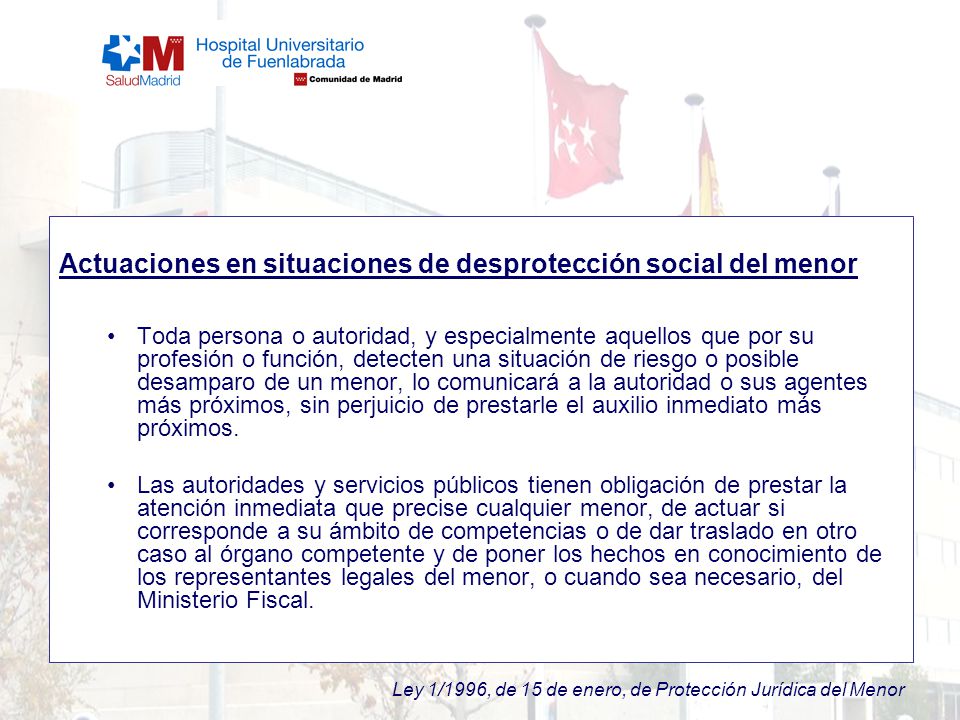 SaludMadrid

Hospital Universitario de Fuenlabrada

Comunidad de Madrid

Actuaciones en situaciones de desprotección social del menor

• Toda persona o autoridad, y especialmente aquellos que por su profesión o función, detecten una situación de riesgo o posible desamparo de un menor, lo comunicará a la autoridad o sus agentes más próximos, sin perjuicio de prestarle el auxilio inmediato más próximos.

• Las autoridades y servicios públicos tienen obligación de prestar la atención inmediata que precise cualquier menor, de actuar si corresponde a su ámbito de competencias o de dar traslado en otro caso al órgano competente y de poner los hechos en conocimiento de los representantes legales del menor, o cuando sea necesario, del Ministerio Fiscal.

Ley 1/1996, de 15 de enero, de Protección Jurídica del Menor